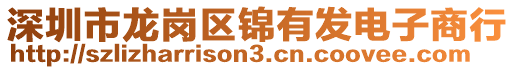 深圳市龙岗区锦有发电子商行
http://szlizharrison3.cn.coovee.com